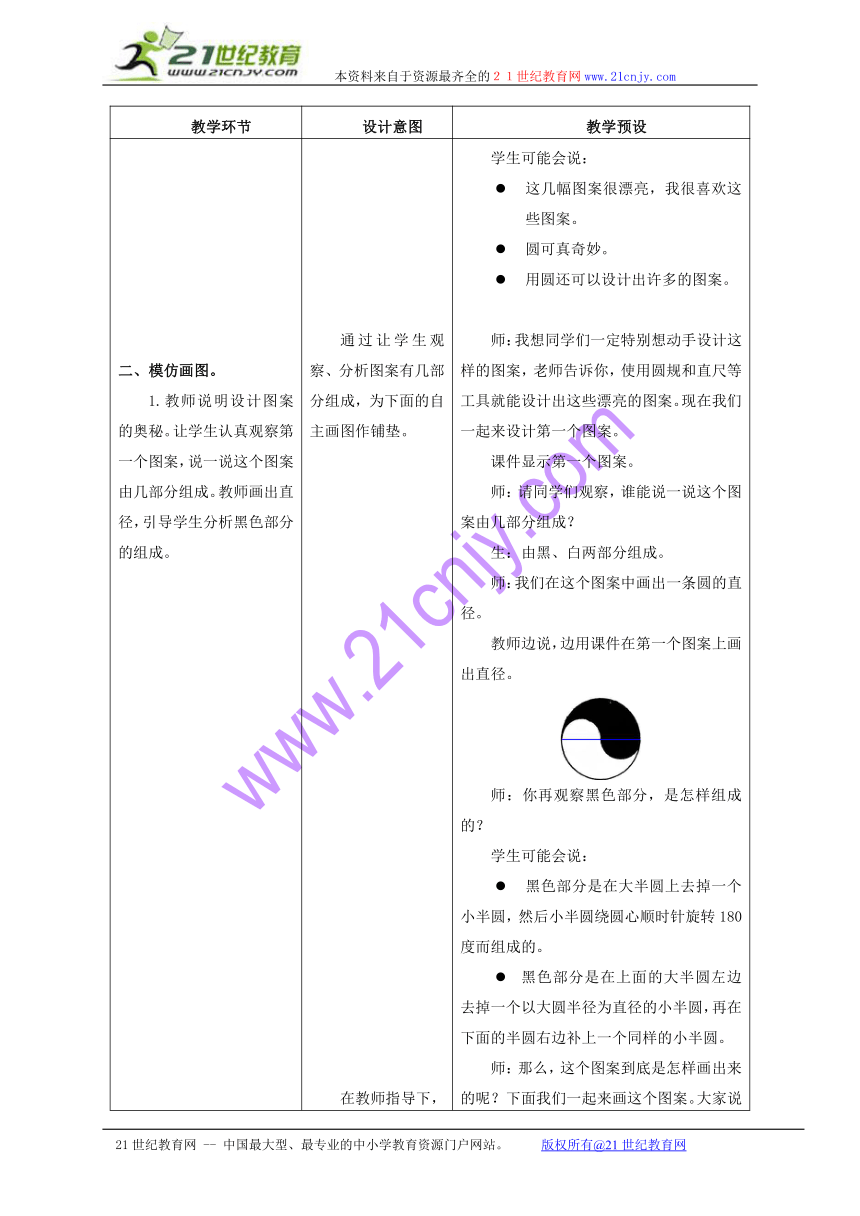 21世纪教育
www.21cnjy.com
本资料来自于资源最齐全的２１世纪教育网www.21cnjy.com

| 教学环节 | 设计意图 | 教学预设 |
|---|---|---|
| 二、模仿画图。<br>1.教师说明设计图案的奥秘。让学生认真观察第一个图案，说一说这个图案由几部分组成。教师画出直径，引导学生分析黑色部分的组成。 | 通过让学生观察、分析图案有几部分组成，为下面的自主画图作铺垫。<br><br>在教师指导下， | 学生可能会说：<br>● 这几幅图案很漂亮，我很喜欢这些图案。<br>● 圆可真奇妙。<br>● 用圆还可以设计出许多的图案。<br><br>师：我想同学们一定特别想动手设计这样的图案，老师告诉你，使用圆规和直尺等工具就能设计出这些漂亮的图案。现在我们一起来设计第一个图案。<br>课件显示第一个图案。<br>师：请同学们观察，谁能说一说这个图案由几部分组成？<br>生：由黑、白两部分组成。<br>师：我们在这个图案中画出一条圆的直径。<br>教师边说，边用课件在第一个图案上画出直径。<br>师：你再观察黑色部分，是怎样组成的？<br>学生可能会说：<br>● 黑色部分是在大半圆上去掉一个小半圆，然后小半圆绕圆心顺时针旋转180度而组成的。<br>● 黑色部分是在上面的大半圆左边去掉一个以大圆半径为直径的小半圆，再在下面的半圆右边补上一个同样的小半圆。<br>师：那么，这个图案到底是怎样画出来的呢？下面我们一起来画这个图案。大家说 |

www.21cnjy.com

21世纪教育网 -- 中国最大型、最专业的中小学教育资源门户网站。 版权所有@21世纪教育网